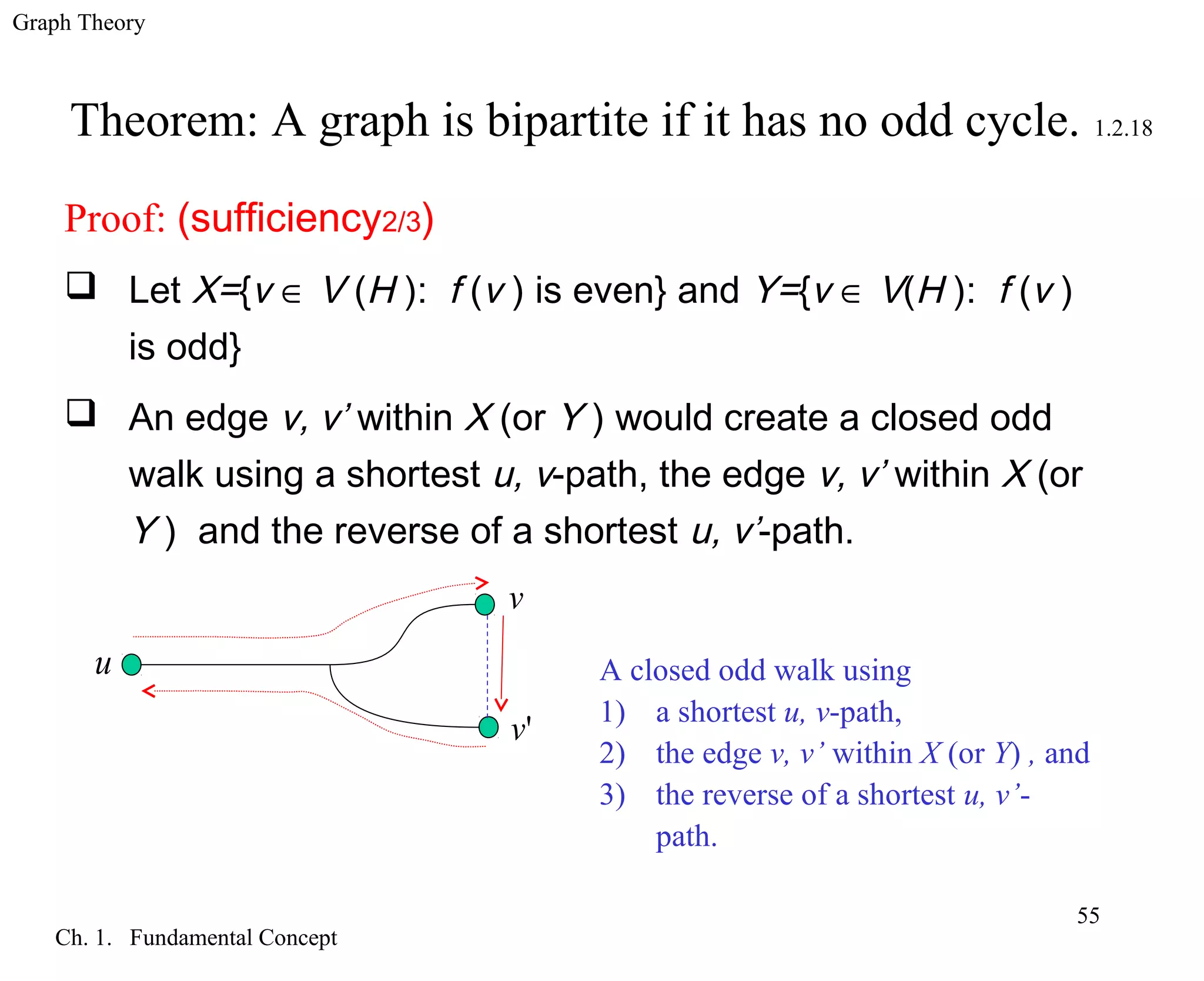 Graph Theory

Theorem: A graph is bipartite if it has no odd cycle. 1.2.18

Proof: (sufficiency2/3)

❑ Let $X=\{v \in V(H): f(v)$ is even$\}$ and $Y=\{v \in V(H): f(v)$ is odd$\}$

❑ An edge $v, v'$ within $X$ (or $Y$) would create a closed odd walk using a shortest $u, v$-path, the edge $v, v'$ within $X$ (or $Y$) and the reverse of a shortest $u, v'$-path.

$v$

$u$

$v'$

A closed odd walk using
1) a shortest $u, v$-path,
2) the edge $v, v'$ within $X$ (or $Y$) , and
3) the reverse of a shortest $u, v'$-path.

55

Ch. 1. Fundamental Concept